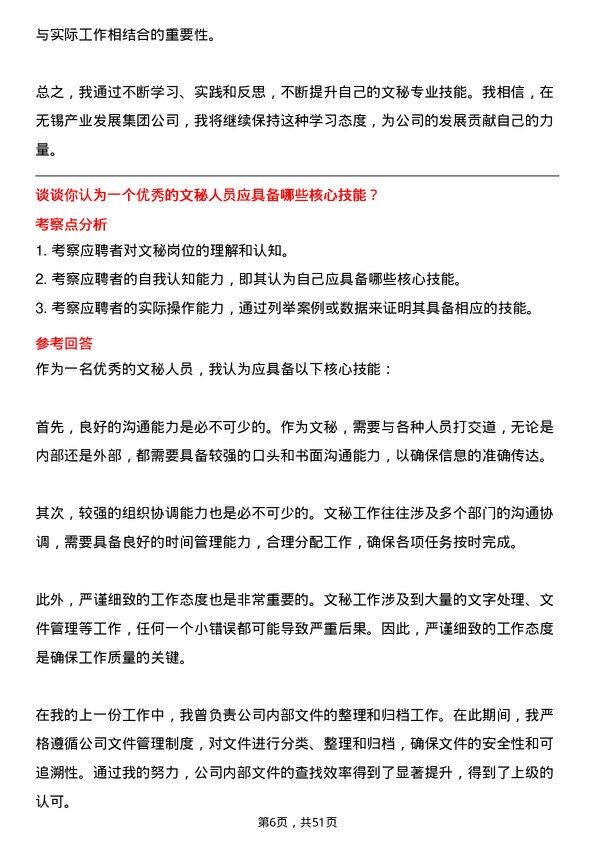 与实际工作相结合的重要性。

总之，我通过不断学习、实践和反思，不断提升自己的文秘专业技能。我相信，在无锡产业发展集团公司，我将继续保持这种学习态度，为公司的发展贡献自己的力量。

谈谈你认为一个优秀的文秘人员应具备哪些核心技能？

考察点分析

1. 考察应聘者对文秘岗位的理解和认知。

2. 考察应聘者的自我认知能力，即其认为自己应具备哪些核心技能。

3. 考察应聘者的实际操作能力，通过列举案例或数据来证明其具备相应的技能。

参考回答

作为一名优秀的文秘人员，我认为应具备以下核心技能：

首先，良好的沟通能力是必不可少的。作为文秘，需要与各种人员打交道，无论是内部还是外部，都需要具备较强的口头和书面沟通能力，以确保信息的准确传达。

其次，较强的组织协调能力也是必不可少的。文秘工作往往涉及多个部门的沟通协调，需要具备良好的时间管理能力，合理分配工作，确保各项任务按时完成。

此外，严谨细致的工作态度也是非常重要的。文秘工作涉及到大量的文字处理、文件管理等工作，任何一个小错误都可能导致严重后果。因此，严谨细致的工作态度是确保工作质量的关键。

在我的上一份工作中，我曾负责公司内部文件的整理和归档工作。在此期间，我严格遵循公司文件管理制度，对文件进行分类、整理和归档，确保文件的安全性和可追溯性。通过我的努力，公司内部文件的查找效率得到了显著提升，得到了上级的认可。

第6页，共51页